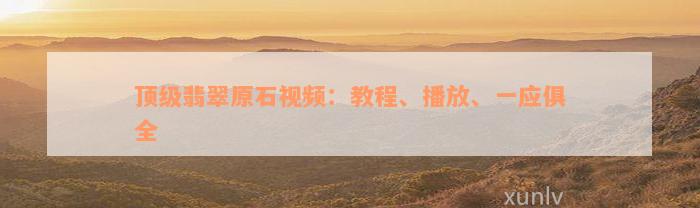 顶级翡翠原石视频：教程、播放、一应俱全

xunlv